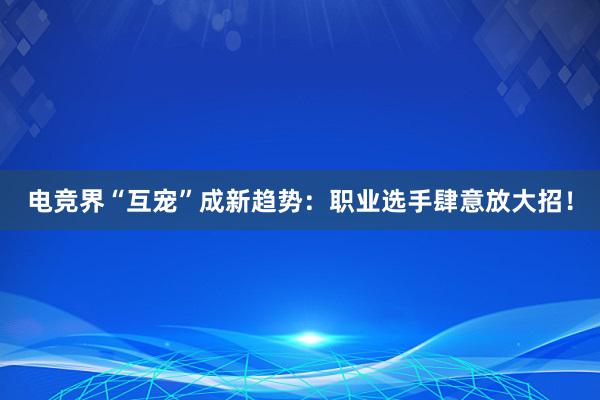 电竞界“互宠”成新趋势：职业选手肆意放大招！